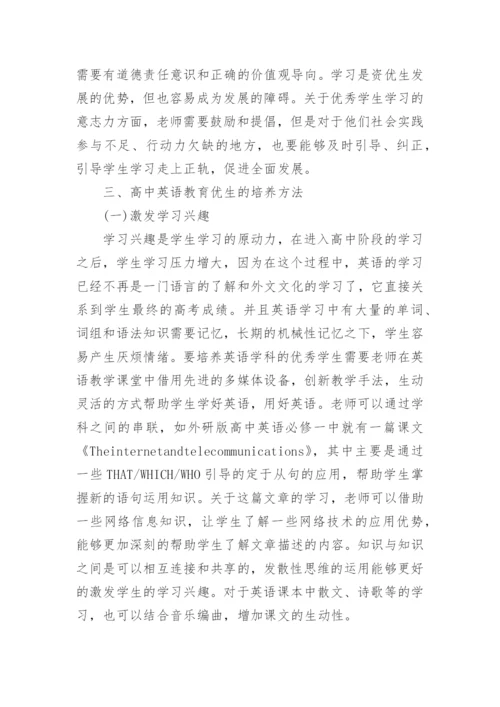 需要有道德责任意识和正确的价值观导向。学习是资优生发展的优势，但也容易成为发展的障碍。关于优秀学生学习的意志力方面，老师需要鼓励和提倡，但是对于他们社会实践参与不足、行动力欠缺的地方，也要能够及时引导、纠正，引导学生学习走上正轨，促进全面发展。

三、高中英语教育优生的培养方法

(一)激发学习兴趣

学习兴趣是学生学习的原动力，在进入高中阶段的学习之后，学生学习压力增大，因为在这个过程中，英语的学习已经不再是一门语言的了解和外文文化的学习了，它直接关系到学生最终的高考成绩。并且英语学习中有大量的单词、词组和语法知识需要记忆，长期的机械性记忆之下，学生容易产生厌烦情绪。要培养英语学科的优秀学生需要老师在英语教学课堂中借用先进的多媒体设备，创新教学手法，生动灵活的方式帮助学生学好英语，用好英语。老师可以通过学科之间的串联，如外研版高中英语必修一中就有一篇课文《Theinternetandtelecommunications》，其中主要是通过一些THAT/WHICH/WHO引导的定于从句的应用，帮助学生掌握新的语句运用知识。关于这篇文章的学习，老师可以借助一些网络信息知识，让学生了解一些网络技术的应用优势，能够更加深刻的帮助学生了解文章描述的内容。知识与知识之间是可以相互连接和共享的，发散性思维的运用能够更好的激发学生的学习兴趣。对于英语课本中散文、诗歌等的学习，也可以结合音乐编曲，增加课文的生动性。